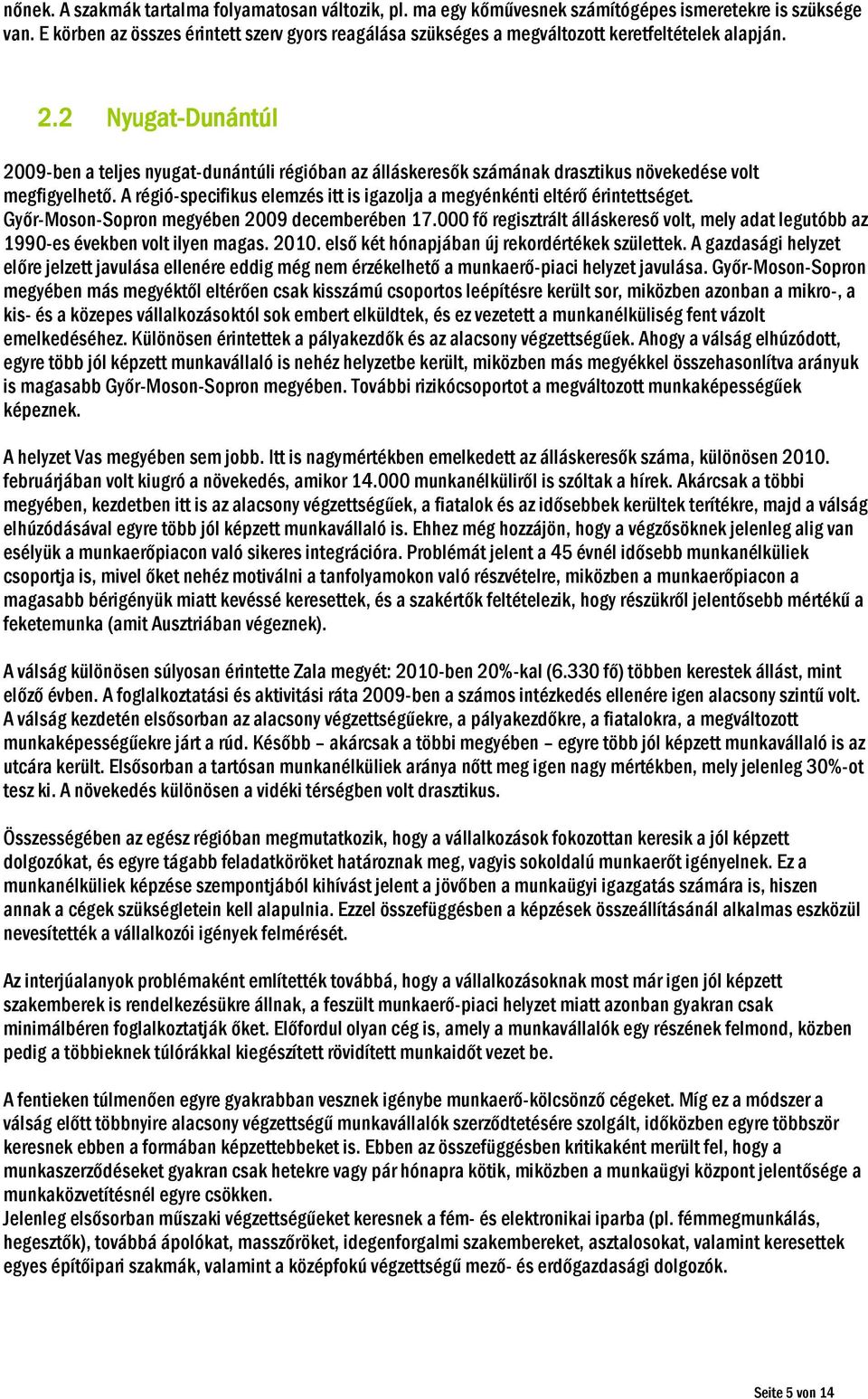 nőnek. A szakmák tartalma folyamatosan változik, pl. ma egy kőművesnek számítógépes ismeretekre is szüksége van. E körben az összes érintett szerv gyors reagálása szükséges a megváltozott keretfeltételek alapján.

2.2 Nyugat-Dunántúl

2009-ben a teljes nyugat-dunántúli régióban az álláskeresők számának drasztikus növekedése volt megfigyelhető. A régió-specifikus elemzés itt is igazolja a megyénkénti eltérő érintettséget. Győr-Moson-Sopron megyében 2009 decemberében 17.000 fő regisztrált álláskereső volt, mely adat legutóbb az 1990-es években volt ilyen magas. 2010. első két hónapjában új rekordértékek születtek. A gazdasági helyzet előre jelzett javulása ellenére eddig még nem érzékelhető a munkaerő-piaci helyzet javulása. Győr-Moson-Sopron megyében más megyéktől eltérően csak kisszámú csoportos leépítésre került sor, miközben azonban a mikro-, a kis- és a közepes vállalkozásoktól sok embert elküldtek, és ez vezetett a munkanélküliség fent vázolt emelkedéséhez. Különösen érintettek a pályakezdők és az alacsony végzettségűek. Ahogy a válság elhúzódott, egyre több jól képzett munkavállaló is nehéz helyzetbe került, miközben más megyékkel összehasonlítva arányuk is magasabb Győr-Moson-Sopron megyében. További rizikócsoportot a megváltozott munkaképességűek képeznek.

A helyzet Vas megyében sem jobb. Itt is nagymértékben emelkedett az álláskeresők száma, különösen 2010. februárjában volt kiugró a növekedés, amikor 14.000 munkanélküliről is szóltak a hírek. Akárcsak a többi megyében, kezdetben itt is az alacsony végzettségűek, a fiatalok és az idősebbek kerültek terítékre, majd a válság elhúzódásával egyre több jól képzett munkavállaló is. Ehhez még hozzájön, hogy a végzősöknek jelenleg alig van esélyük a munkaerőpiacon való sikeres integrációra. Problémát jelent a 45 évnél idősebb munkanélküliek csoportja is, mivel őket nehéz motiválni a tanfolyamokon való részvételre, miközben a munkaerőpiacon a magasabb bérigényük miatt kevéssé keresettek, és a szakértők feltételezik, hogy részükről jelentősebb mértékű a feketemunka (amit Ausztriában végeznek).

A válság különösen súlyosan érintette Zala megyét: 2010-ben 20%-kal (6.330 fő) többen kerestek állást, mint előző évben. A foglalkoztatási és aktivitási ráta 2009-ben a számos intézkedés ellenére igen alacsony szintű volt. A válság kezdetén elsősorban az alacsony végzettségűekre, a pályakezdőkre, a fiatalokra, a megváltozott munkaképességűekre járt a rúd. Később – akárcsak a többi megyében – egyre több jól képzett munkavállaló is az utcára került. Elsősorban a tartósan munkanélküliek aránya nőtt meg igen nagy mértékben, mely jelenleg 30%-ot tesz ki. A növekedés különösen a vidéki térségben volt drasztikus.

Összességében az egész régióban megmutatkozik, hogy a vállalkozások fokozottan keresik a jól képzett dolgozókat, és egyre tágabb feladatköröket határoznak meg, vagyis sokoldalú munkaerőt igényelnek. Ez a munkanélküliek képzése szempontjából kihívást jelent a jövőben a munkaügyi igazgatás számára is, hiszen annak a cégek szükségletein kell alapulnia. Ezzel összefüggésben a képzések összeállításánál alkalmas eszközül nevesítették a vállalkozói igények felmérését.

Az interjúalanyok problémaként említették továbbá, hogy a vállalkozásoknak most már igen jól képzett szakemberek is rendelkezésükre állnak, a feszült munkaerő-piaci helyzet miatt azonban gyakran csak minimálbéren foglalkoztatják őket. Előfordul olyan cég is, amely a munkavállalók egy részének felmond, közben pedig a többieknek túlórákkal kiegészített rövidített munkaidőt vezet be.

A fentieken túlmenően egyre gyakrabban vesznek igénybe munkaerő-kölcsönző cégeket. Míg ez a módszer a válság előtt többnyire alacsony végzettségű munkavállalók szerződtetésére szolgált, időközben egyre többször keresnek ebben a formában képzettebbeket is. Ebben az összefüggésben kritikaként merült fel, hogy a munkaszerződéseket gyakran csak hetekre vagy pár hónapra kötik, miközben a munkaügyi központ jelentősége a munkaközvetítésnél egyre csökken.
Jelenleg elsősorban műszaki végzettségűeket keresnek a fém- és elektronikai iparba (pl. fémmegmunkálás, hegesztők), továbbá ápolókat, masszőröket, idegenforgalmi szakembereket, asztalosokat, valamint keresettek egyes építőipari szakmák, valamint a középfokú végzettségű mező- és erdőgazdasági dolgozók.

Seite 5 von 14